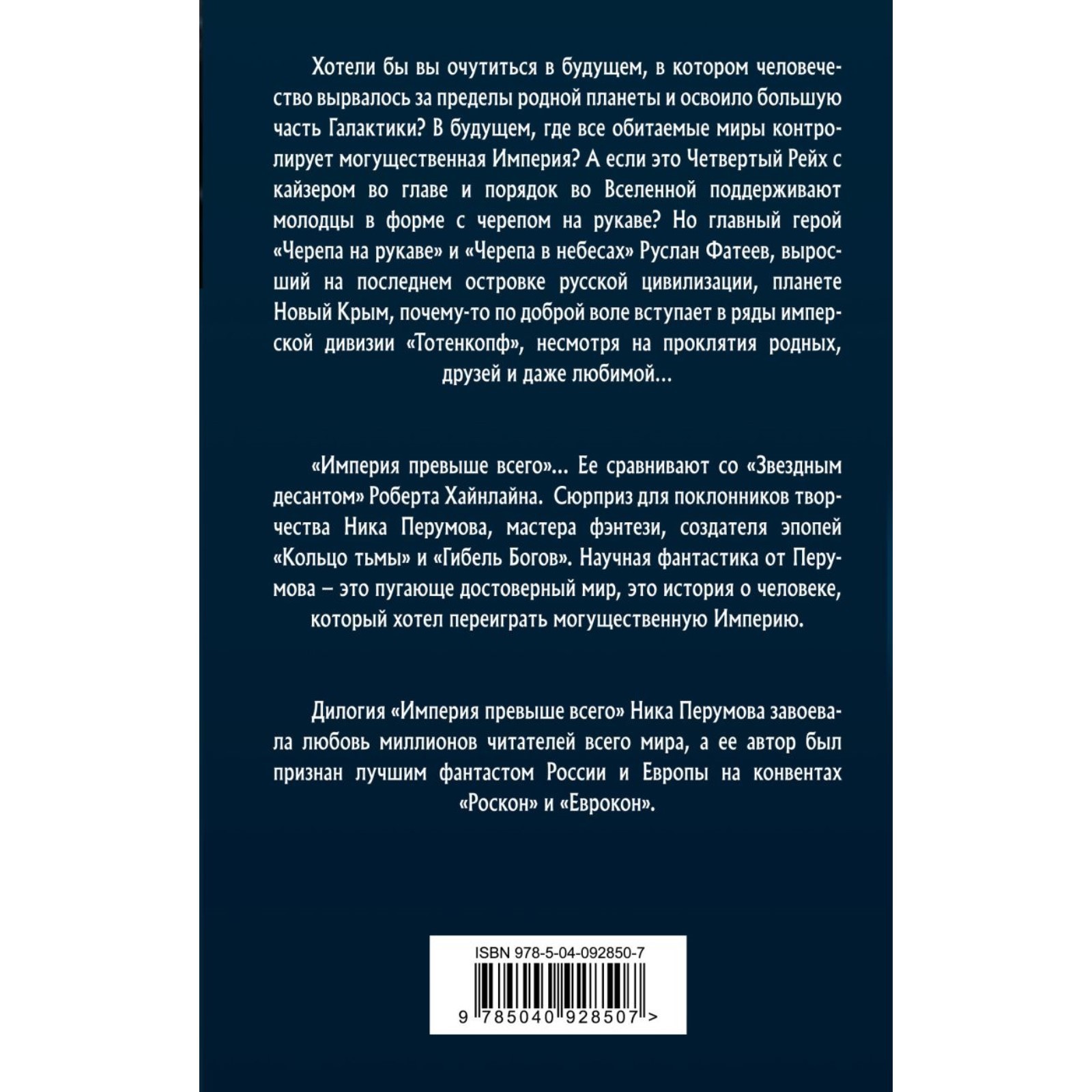 Хотели бы вы очутиться в будущем, в котором человечество вырвалось за пределы родной планеты и освоило большую часть Галактики? В будущем, где все обитаемые миры контролирует могущественная Империя? А если это Четвертый Рейх с кайзером во главе и порядок во Вселенной поддерживают молодцы в форме с черепом на рукаве? Но главный герой «Черепа на рукаве» и «Черепа в небесах» Руслан Фатеев, выросший на последнем островке русской цивилизации, планете Новый Крым, почему-то по доброй воле вступает в ряды имперской дивизии «Тотенкопф», несмотря на проклятия родных, друзей и даже любимой...

«Империя превыше всего»... Ее сравнивают со «Звездным десантом» Роберта Хайнлайна. Сюрприз для поклонников творчества Ника Перумова, мастера фэнтези, создателя эпопей «Кольцо тьмы» и «Гибель Богов». Научная фантастика от Перумова – это пугающе достоверный мир, это история о человеке, который хотел переиграть могущественную Империю.

Дилогия «Империя превыше всего» Ника Перумова завоевала любовь миллионов читателей всего мира, а ее автор был признан лучшим фантастом России и Европы на конвентах «Роскон» и «Еврокон».

ISBN 978-5-04-092850-7

9 785040 928507 >